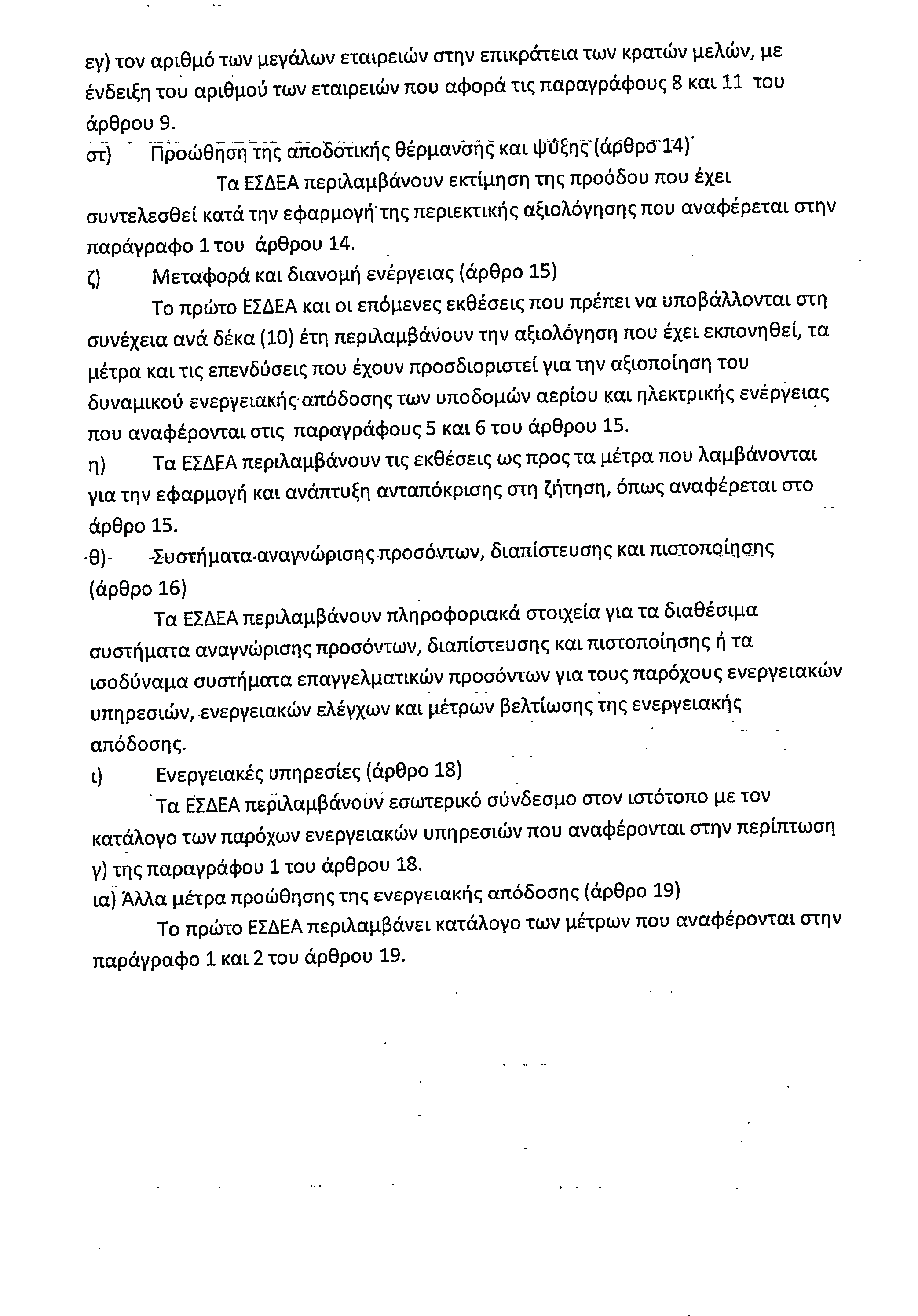 εγ) τον αριθμό των μεγάλων εταιρειών στην επικράτεια των κρατών μελών, με ένδειξη του αριθμού των εταιρειών που αφορά τις παραγράφους 8 και 11 του άρθρου 9.
στ) Προώθηση της αποδοτικής θέρμανσης και ψύξης (άρθρο 14)
Τα ΕΣΔΕΑ περιλαμβάνουν εκτίμηση της προόδου που έχει συντελεσθεί κατά την εφαρμογή της περιεκτικής αξιολόγησης που αναφέρεται στην παράγραφο 1 του άρθρου 14.
ζ) Μεταφορά και διανομή ενέργειας (άρθρο 15)
Το πρώτο ΕΣΔΕΑ και οι επόμενες εκθέσεις που πρέπει να υποβάλλονται στη συνέχεια ανά δέκα (10) έτη περιλαμβάνουν την αξιολόγηση που έχει εκπονηθεί, τα μέτρα και τις επενδύσεις που έχουν προσδιοριστεί για την αξιοποίηση του δυναμικού ενεργειακής απόδοσης των υποδομών αερίου και ηλεκτρικής ενέργειας που αναφέρονται στις παραγράφους 5 και 6 του άρθρου 15.
η) Τα ΕΣΔΕΑ περιλαμβάνουν τις εκθέσεις ως προς τα μέτρα που λαμβάνονται για την εφαρμογή και ανάπτυξη ανταπόκρισης στη ζήτηση, όπως αναφέρεται στο άρθρο 15.
θ) Συστήματα αναγνώρισης προσόντων, διαπίστευσης και πιστοποίησης (άρθρο 16)
Τα ΕΣΔΕΑ περιλαμβάνουν πληροφοριακά στοιχεία για τα διαθέσιμα συστήματα αναγνώρισης προσόντων, διαπίστευσης και πιστοποίησης ή τα ισοδύναμα συστήματα επαγγελματικών προσόντων για τους παρόχους ενεργειακών υπηρεσιών, ενεργειακών ελέγχων και μέτρων βελτίωσης της ενεργειακής απόδοσης.
ι) Ενεργειακές υπηρεσίες (άρθρο 18)
Τα ΕΣΔΕΑ περιλαμβάνουν εσωτερικό σύνδεσμο στον ιστότοπο με τον κατάλογο των παρόχων ενεργειακών υπηρεσιών που αναφέρονται στην περίπτωση γ) της παραγράφου 1 του άρθρου 18.
ια) Άλλα μέτρα προώθησης της ενεργειακής απόδοσης (άρθρο 19)
Το πρώτο ΕΣΔΕΑ περιλαμβάνει κατάλογο των μέτρων που αναφέρονται στην παράγραφο 1 και 2 του άρθρου 19.